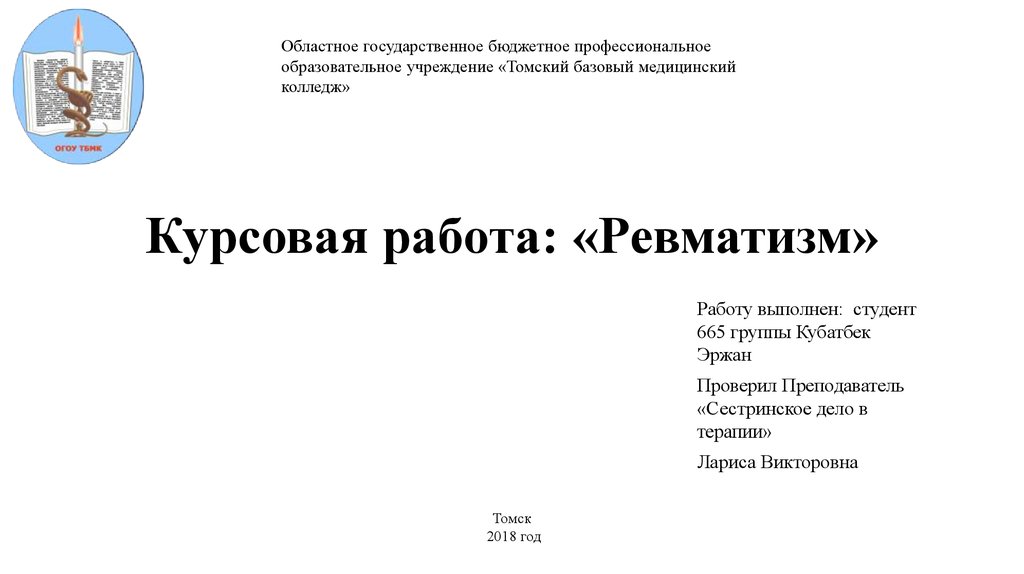 ОГОУ ТБМК

Областное государственное бюджетное профессиональное образовательное учреждение «Томский базовый медицинский колледж»

Курсовая работа: «Ревматизм»

Работу выполнен: студент 665 группы Кубатбек Эржан

Проверил Преподаватель «Сестринское дело в терапии»

Лариса Викторовна

Томск
2018 год